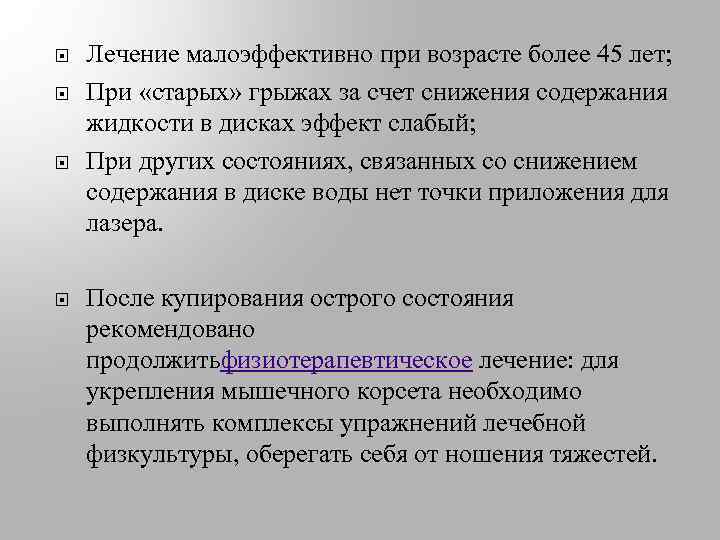 Лечение малоэффективно при возрасте более 45 лет;

При «старых» грыжах за счет снижения содержания жидкости в дисках эффект слабый;

При других состояниях, связанных со снижением содержания в диске воды нет точки приложения для лазера.

После купирования острого состояния рекомендовано продолжитьфизиотерапевтическое лечение: для укрепления мышечного корсета необходимо выполнять комплексы упражнений лечебной физкультуры, оберегать себя от ношения тяжестей.